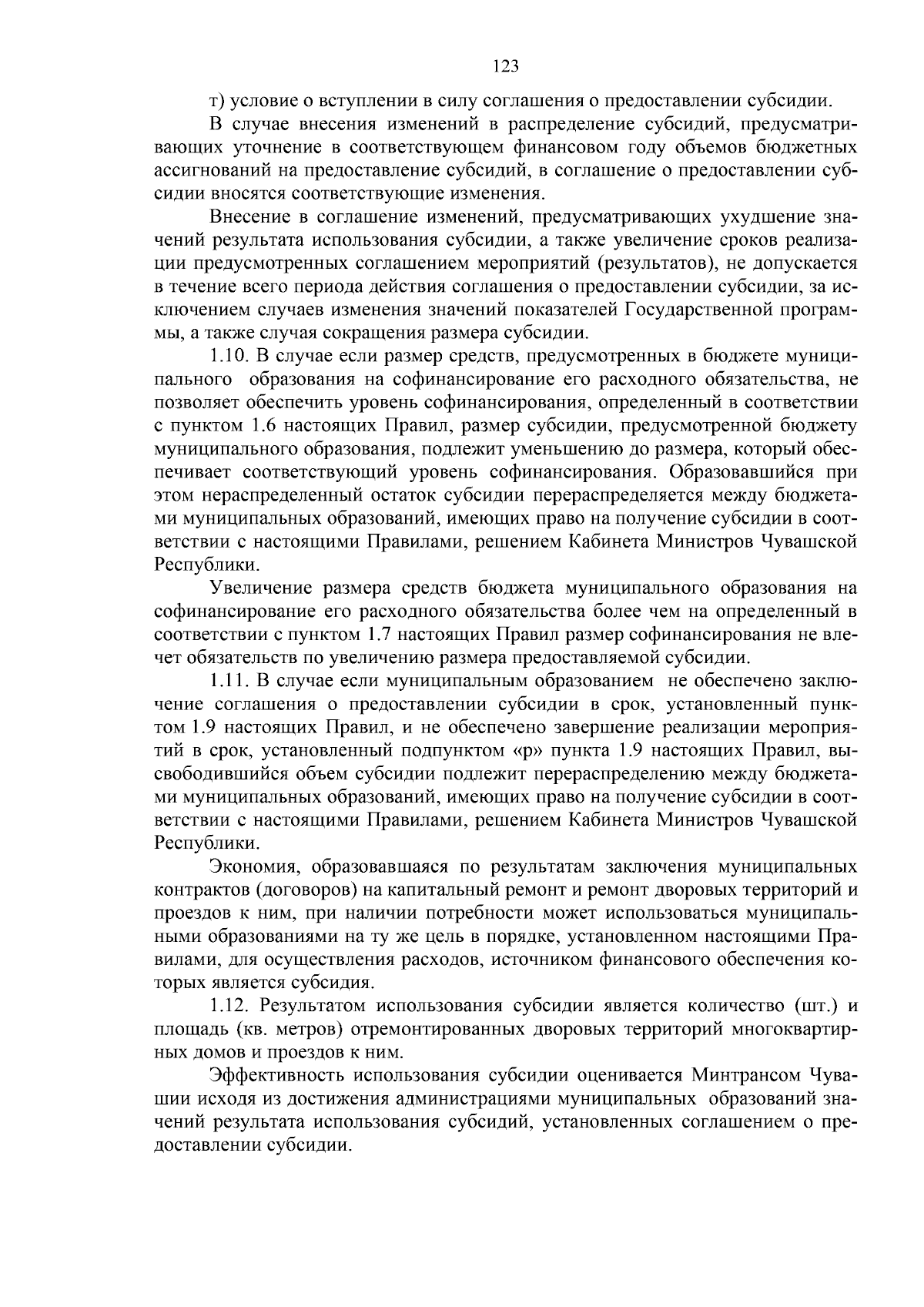 123

т) условие о вступлении в силу соглашения о предоставлении субсидии.

В случае внесения изменений в распределение субсидий, предусматривающих уточнение в соответствующем финансовом году объемов бюджетных ассигнований на предоставление субсидий, в соглашение о предоставлении субсидии вносятся соответствующие изменения.

Внесение в соглашение изменений, предусматривающих ухудшение значений результата использования субсидии, а также увеличение сроков реализации предусмотренных соглашением мероприятий (результатов), не допускается в течение всего периода действия соглашения о предоставлении субсидии, за исключением случаев изменения значений показателей Государственной программы, а также случая сокращения размера субсидии.

1.10. В случае если размер средств, предусмотренных в бюджете муниципального образования на софинансирование его расходного обязательства, не позволяет обеспечить уровень софинансирования, определенный в соответствии с пунктом 1.6 настоящих Правил, размер субсидии, предусмотренной бюджету муниципального образования, подлежит уменьшению до размера, который обеспечивает соответствующий уровень софинансирования. Образовавшийся при этом нераспределенный остаток субсидии перераспределяется между бюджетами муниципальных образований, имеющих право на получение субсидии в соответствии с настоящими Правилами, решением Кабинета Министров Чувашской Республики.

Увеличение размера средств бюджета муниципального образования на софинансирование его расходного обязательства более чем на определенный в соответствии с пунктом 1.7 настоящих Правил размер софинансирования не влечет обязательств по увеличению размера предоставляемой субсидии.

1.11. В случае если муниципальным образованием не обеспечено заключение соглашения о предоставлении субсидии в срок, установленный пунктом 1.9 настоящих Правил, и не обеспечено завершение реализации мероприятий в срок, установленный подпунктом «р» пункта 1.9 настоящих Правил, высвободившийся объем субсидии подлежит перераспределению между бюджетами муниципальных образований, имеющих право на получение субсидии в соответствии с настоящими Правилами, решением Кабинета Министров Чувашской Республики.

Экономия, образовавшаяся по результатам заключения муниципальных контрактов (договоров) на капитальный ремонт и ремонт дворовых территорий и проездов к ним, при наличии потребности может использоваться муниципальными образованиями на ту же цель в порядке, установленном настоящими Правилами, для осуществления расходов, источником финансового обеспечения которых является субсидия.

1.12. Результатом использования субсидии является количество (шт.) и площадь (кв. метров) отремонтированных дворовых территорий многоквартирных домов и проездов к ним.

Эффективность использования субсидии оценивается Минтрансом Чувашии исходя из достижения администрациями муниципальных образований значений результата использования субсидий, установленных соглашением о предоставлении субсидии.